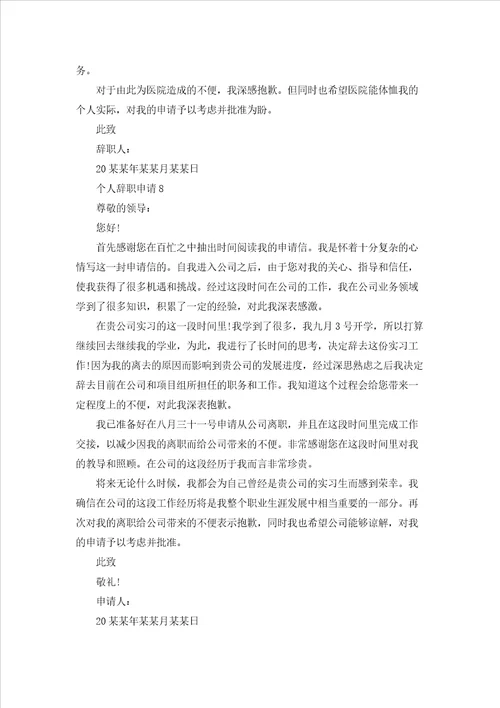 务。

对于由此为医院造成的不便，我深感抱歉。但同时也希望医院能体恤我的个人实际，对我的申请予以考虑并批准为盼。

此致

辞职人：

20某某年某某月某某日

个人辞职申请8

尊敬的领导：

您好!

首先感谢您在百忙之中抽出时间阅读我的申请信。我是怀着十分复杂的心情写这一封申请信的。自我进入公司之后，由于您对我的关心、指导和信任，使我获得了很多机遇和挑战。经过这段时间在公司的工作，我在公司业务领域学到了很多知识，积累了一定的经验，对此我深表感激。

在贵公司实习的这一段时间里!我学到了很多，我九月3号开学，所以打算继续回去继续我的学业，为此，我进行了长时间的思考，决定辞去这份实习工作!因为我的离去的原因而影响到贵公司的发展进度，经过深思熟虑之后我决定辞去目前在公司和项目组所担任的职务和工作。我知道这个过程会给您带来一定程度上的不便，对此我深表抱歉。

我已准备好在八月三十一号申请从公司离职，并且在这段时间里完成工作交接，以减少因我的离职而给公司带来的不便。非常感谢您在这段时间里对我的教导和照顾。在公司的这段经历于我而言非常珍贵。

将来无论什么时候，我都会为自己曾经是贵公司的实习生而感到荣幸。我确信在公司的这段工作经历将是我整个职业生涯发展中相当重要的一部分。再次对我的离职给公司带来的不便表示抱歉，同时我也希望公司能够谅解，对我的申请予以考虑并批准。

此致

敬礼!

申请人：

20某某年某某月某某日